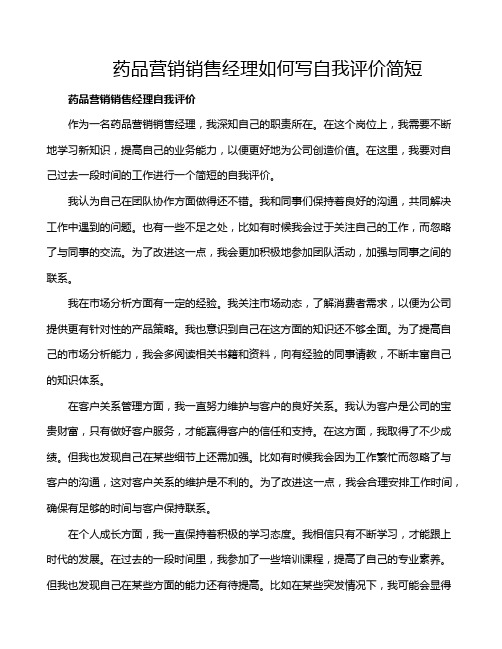 药品营销销售经理如何写自我评价简短

药品营销销售经理自我评价

作为一名药品营销销售经理，我深知自己的职责所在。在这个岗位上，我需要不断地学习新知识，提高自己的业务能力，以便更好地为公司创造价值。在这里，我要对自己过去一段时间的工作进行一个简短的自我评价。

我认为自己在团队协作方面做得还不错。我和同事们保持着良好的沟通，共同解决工作中遇到的问题。也有一些不足之处，比如有时候我会过于关注自己的工作，而忽略了与同事的交流。为了改进这一点，我会更加积极地参加团队活动，加强与同事之间的联系。

我在市场分析方面有一定的经验。我关注市场动态，了解消费者需求，以便为公司提供更有针对性的产品策略。我也意识到自己在这方面的知识还不够全面。为了提高自己的市场分析能力，我会多阅读相关书籍和资料，向有经验的同事请教，不断丰富自己的知识体系。

在客户关系管理方面，我一直努力维护与客户的良好关系。我认为客户是公司的宝贵财富，只有做好客户服务，才能赢得客户的信任和支持。在这方面，我取得了不少成绩。但我也发现自己在某些细节上还需加强。比如有时候我会因为工作繁忙而忽略了与客户的沟通，这对客户关系的维护是不利的。为了改进这一点，我会合理安排工作时间，确保有足够的时间与客户保持联系。

在个人成长方面，我一直保持着积极的学习态度。我相信只有不断学习，才能跟上时代的发展。在过去的一段时间里，我参加了一些培训课程，提高了自己的专业素养。但我也发现自己在某些方面的能力还有待提高。比如在某些突发情况下，我可能会显得